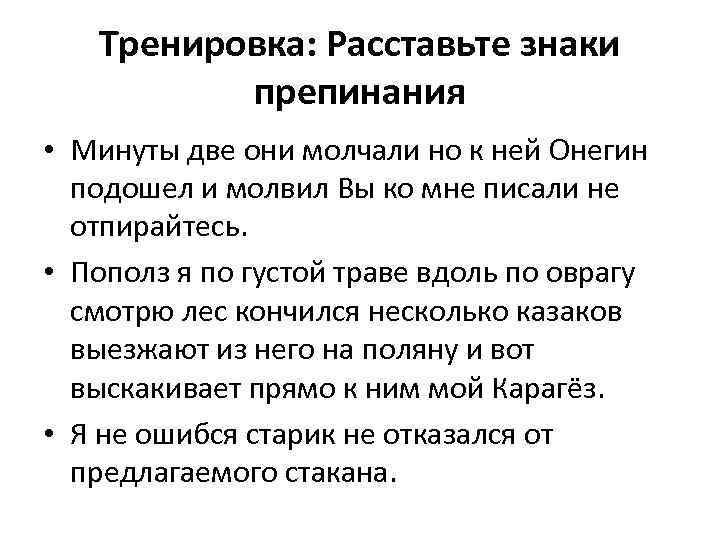 Тренировка: Расставьте знаки препинания

• Минуты две они молчали но к ней Онегин подошел и молвил Вы ко мне писали не отпирайтесь.

• Пополз я по густой траве вдоль по оврагу смотрю лес кончился несколько казаков выезжают из него на поляну и вот выскакивает прямо к ним мой Карагёз.

• Я не ошибся старик не отказался от предлагаемого стакана.